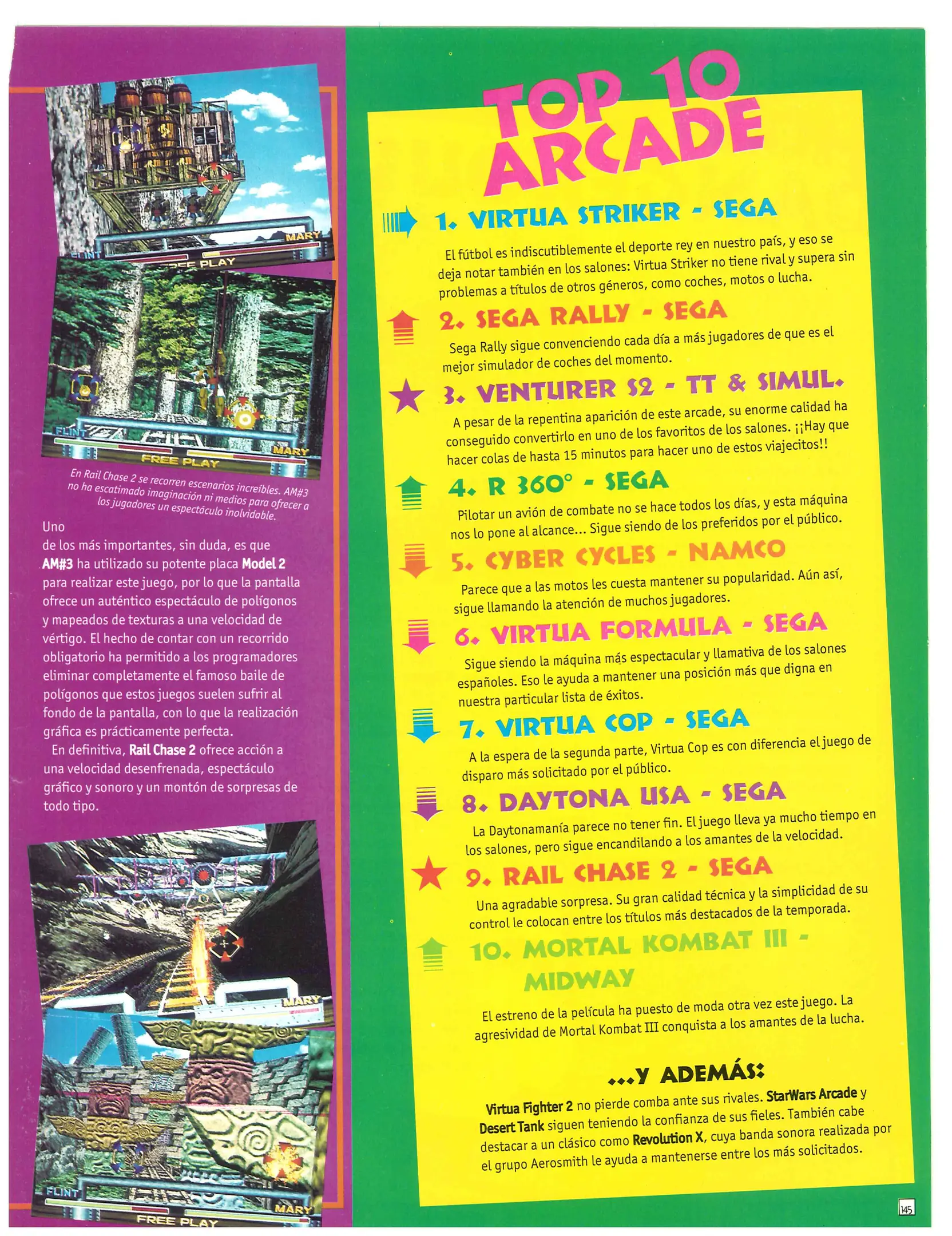 MARY
FLINT
FREE PLAY

FLINT
MARY
FREE PLAY

En Rail Chase 2 se recorren escenarios increíbles. AM#3 no ha escatimado imaginación ni medios para ofrecer a los jugadores un espectáculo inolvidable.

Uno de los más importantes, sin duda, es que AM#3 ha utilizado su potente placa Model 2 para realizar este juego, por lo que la pantalla ofrece un auténtico espectáculo de polígonos y mapeados de texturas a una velocidad de vértigo. El hecho de contar con un recorrido obligatorio ha permitido a los programadores eliminar completamente el famoso baile de polígonos que estos juegos suelen sufrir al fondo de la pantalla, con lo que la realización gráfica es prácticamente perfecta.

En definitiva, Rail Chase 2 ofrece acción a una velocidad desenfrenada, espectáculo gráfico y sonoro y un montón de sorpresas de todo tipo.

MARY
FLINT
MARY
FREE PLAY

TOP 10 ARCADE

1. VIRTUA STRIKER - SEGA
El fútbol es indiscutiblemente el deporte rey en nuestro país, y eso se deja notar también en los salones: Virtua Striker no tiene rival y supera sin problemas a títulos de otros géneros, como coches, motos o lucha.

2. SEGA RALLY - SEGA
Sega Rally sigue convenciendo cada día a más jugadores de que es el mejor simulador de coches del momento.

3. VENTURER S2 - TT & SIMUL.
A pesar de la repentina aparición de este arcade, su enorme calidad ha conseguido convertirlo en uno de los favoritos de los salones. ¡¡Hay que hacer colas de hasta 15 minutos para hacer uno de estos viajecitos!!

4. R 360° - SEGA
Pilotar un avión de combate no se hace todos los días, y esta máquina nos lo pone al alcance... Sigue siendo de los preferidos por el público.

5. CYBER CYCLES - NAMCO
Parece que a las motos les cuesta mantener su popularidad. Aún así, sigue llamando la atención de muchos jugadores.

6. VIRTUA FORMULA - SEGA
Sigue siendo la máquina más espectacular y llamativa de los salones españoles. Eso le ayuda a mantener una posición más que digna en nuestra particular lista de éxitos.

7. VIRTUA COP - SEGA
A la espera de la segunda parte, Virtua Cop es con diferencia el juego de disparo más solicitado por el público.

8. DAYTONA USA - SEGA
La Daytonamanía parece no tener fin. El juego lleva ya mucho tiempo en los salones, pero sigue encandilando a los amantes de la velocidad.

9. RAIL CHASE 2 - SEGA
Una agradable sorpresa. Su gran calidad técnica y la simplicidad de su control le colocan entre los títulos más destacados de la temporada.

10. MORTAL KOMBAT III - MIDWAY
El estreno de la película ha puesto de moda otra vez este juego. La agresividad de Mortal Kombat III conquista a los amantes de la lucha.

...Y ADEMÁS:
Virtua Fighter 2 no pierde comba ante sus rivales. StarWars Arcade y Desert Tank siguen teniendo la confianza de sus fieles. También cabe destacar a un clásico como Revolution X, cuya banda sonora realizada por el grupo Aerosmith le ayuda a mantenerse entre los más solicitados.

145